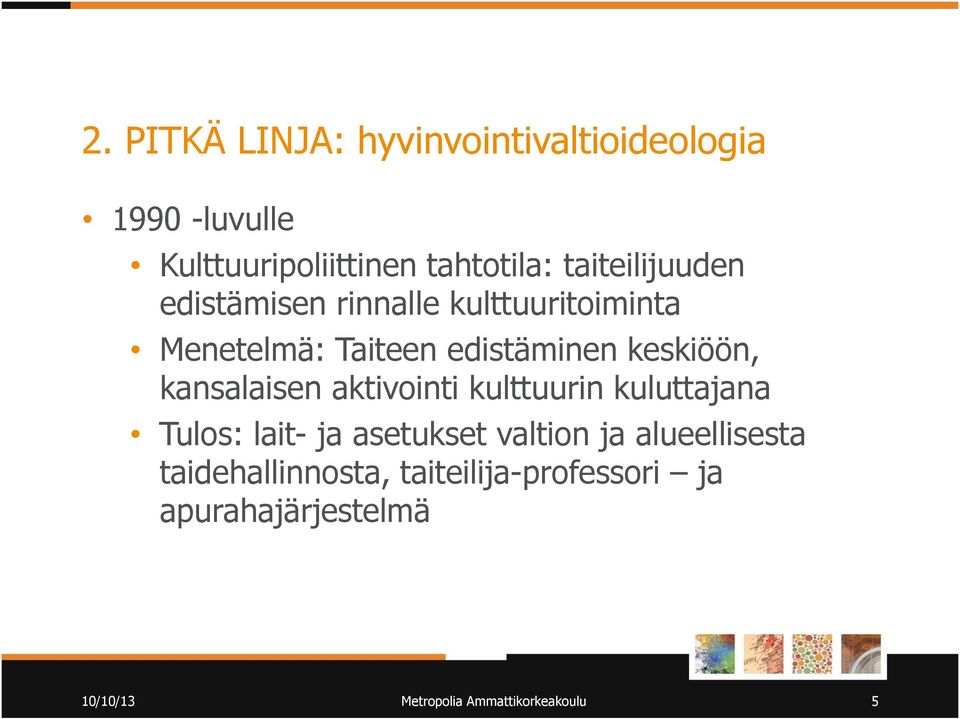 2. PITKÄ LINJA: hyvinvointivaltioideologia

• 1990 -luvulle
  • Kulttuuripoliittinen tahtotila: taiteilijuuden edistämisen rinnalle kulttuuritoiminta
  • Menetelmä: Taiteen edistäminen keskiöön, kansalaisen aktivointi kulttuurin kuluttajana
  • Tulos: lait- ja asetukset valtion ja alueellisesta taidehallinnosta, taiteilija-professori – ja apurahajärjestelmä

10/10/13
Metropolia Ammattikorkeakoulu
5